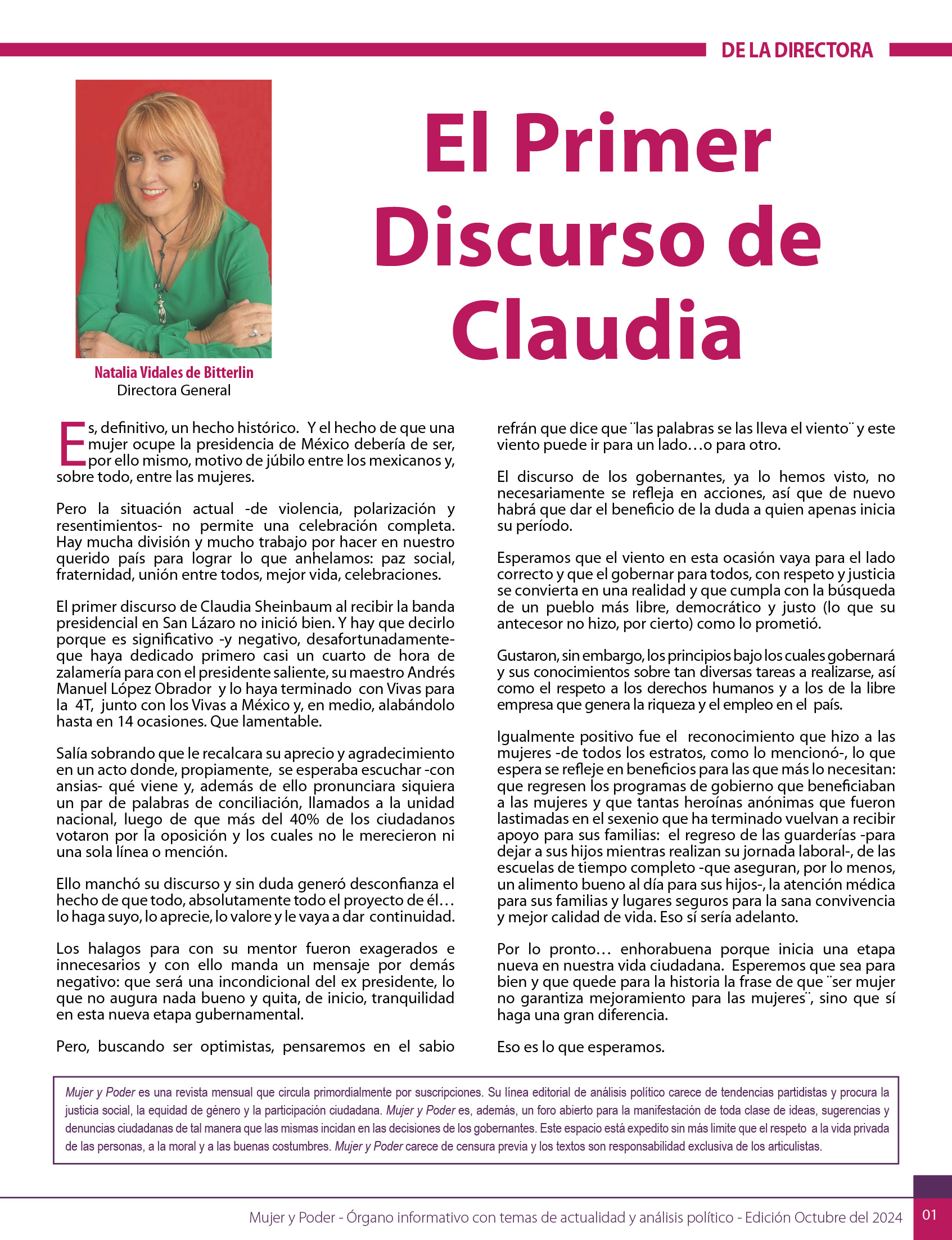 DE LA DIRECTORA

El Primer Discurso de Claudia

Natalia Vidales de Bitterlin
Directora General

Es, definitivo, un hecho histórico. Y el hecho de que una mujer ocupe la presidencia de México debería de ser, por ello mismo, motivo de júbilo entre los mexicanos y, sobre todo, entre las mujeres.

Pero la situación actual -de violencia, polarización y resentimientos- no permite una celebración completa. Hay mucha división y mucho trabajo por hacer en nuestro querido país para lograr lo que anhelamos: paz social, fraternidad, unión entre todos, mejor vida, celebraciones.

El primer discurso de Claudia Sheinbaum al recibir la banda presidencial en San Lázaro no inició bien. Y hay que decirlo porque es significativo -y negativo, desafortunadamente- que haya dedicado primero casi un cuarto de hora de zalamería para con el presidente saliente, su maestro Andrés Manuel López Obrador y lo haya terminado con Vivas para la 4T, junto con los Vivas a México y, en medio, alabándolo hasta en 14 ocasiones. Que lamentable.

Salía sobrando que le recalcara su aprecio y agradecimiento en un acto donde, propiamente, se esperaba escuchar -con ansias- qué viene y, además de ello pronunciara siquiera un par de palabras de conciliación, llamados a la unidad nacional, luego de que más del 40% de los ciudadanos votaron por la oposición y los cuales no le merecieron ni una sola línea o mención.

Ello manchó su discurso y sin duda generó desconfianza el hecho de que todo, absolutamente todo el proyecto de él… lo haga suyo, lo aprecie, lo valore y le vaya a dar continuidad.

Los halagos para con su mentor fueron exagerados e innecesarios y con ello manda un mensaje por demás negativo: que será una incondicional del ex presidente, lo que no augura nada bueno y quita, de inicio, tranquilidad en esta nueva etapa gubernamental.

Pero, buscando ser optimistas, pensaremos en el sabio refrán que dice que ¨las palabras se las lleva el viento¨ y este viento puede ir para un lado…o para otro.

El discurso de los gobernantes, ya lo hemos visto, no necesariamente se refleja en acciones, así que de nuevo habrá que dar el beneficio de la duda a quien apenas inicia su período.

Esperamos que el viento en esta ocasión vaya para el lado correcto y que el gobernar para todos, con respeto y justicia se convierta en una realidad y que cumpla con la búsqueda de un pueblo más libre, democrático y justo (lo que su antecesor no hizo, por cierto) como lo prometió.

Gustaron, sin embargo, los principios bajo los cuales gobernará y sus conocimientos sobre tan diversas tareas a realizarse, así como el respeto a los derechos humanos y a los de la libre empresa que genera la riqueza y el empleo en el país.

Igualmente positivo fue el reconocimiento que hizo a las mujeres -de todos los estratos, como lo mencionó-, lo que espera se refleje en beneficios para las que más lo necesitan: que regresen los programas de gobierno que beneficiaban a las mujeres y que tantas heroínas anónimas que fueron lastimadas en el sexenio que ha terminado vuelvan a recibir apoyo para sus familias: el regreso de las guarderías -para dejar a sus hijos mientras realizan su jornada laboral-, de las escuelas de tiempo completo -que aseguran, por lo menos, un alimento bueno al día para sus hijos-, la atención médica para sus familias y lugares seguros para la sana convivencia y mejor calidad de vida. Eso sí sería adelanto.

Por lo pronto… enhorabuena porque inicia una etapa nueva en nuestra vida ciudadana. Esperemos que sea para bien y que quede para la historia la frase de que ¨ser mujer no garantiza mejoramiento para las mujeres¨, sino que sí haga una gran diferencia.

Eso es lo que esperamos.

Mujer y Poder es una revista mensual que circula primordialmente por suscripciones. Su línea editorial de análisis político carece de tendencias partidistas y procura la justicia social, la equidad de género y la participación ciudadana. Mujer y Poder es, además, un foro abierto para la manifestación de toda clase de ideas, sugerencias y denuncias ciudadanas de tal manera que las mismas incidan en las decisiones de los gobernantes. Este espacio está expedito sin más limite que el respeto a la vida privada de las personas, a la moral y a las buenas costumbres. Mujer y Poder carece de censura previa y los textos son responsabilidad exclusiva de los articulistas.

Mujer y Poder - Órgano informativo con temas de actualidad y análisis político - Edición Octubre del 2024 01